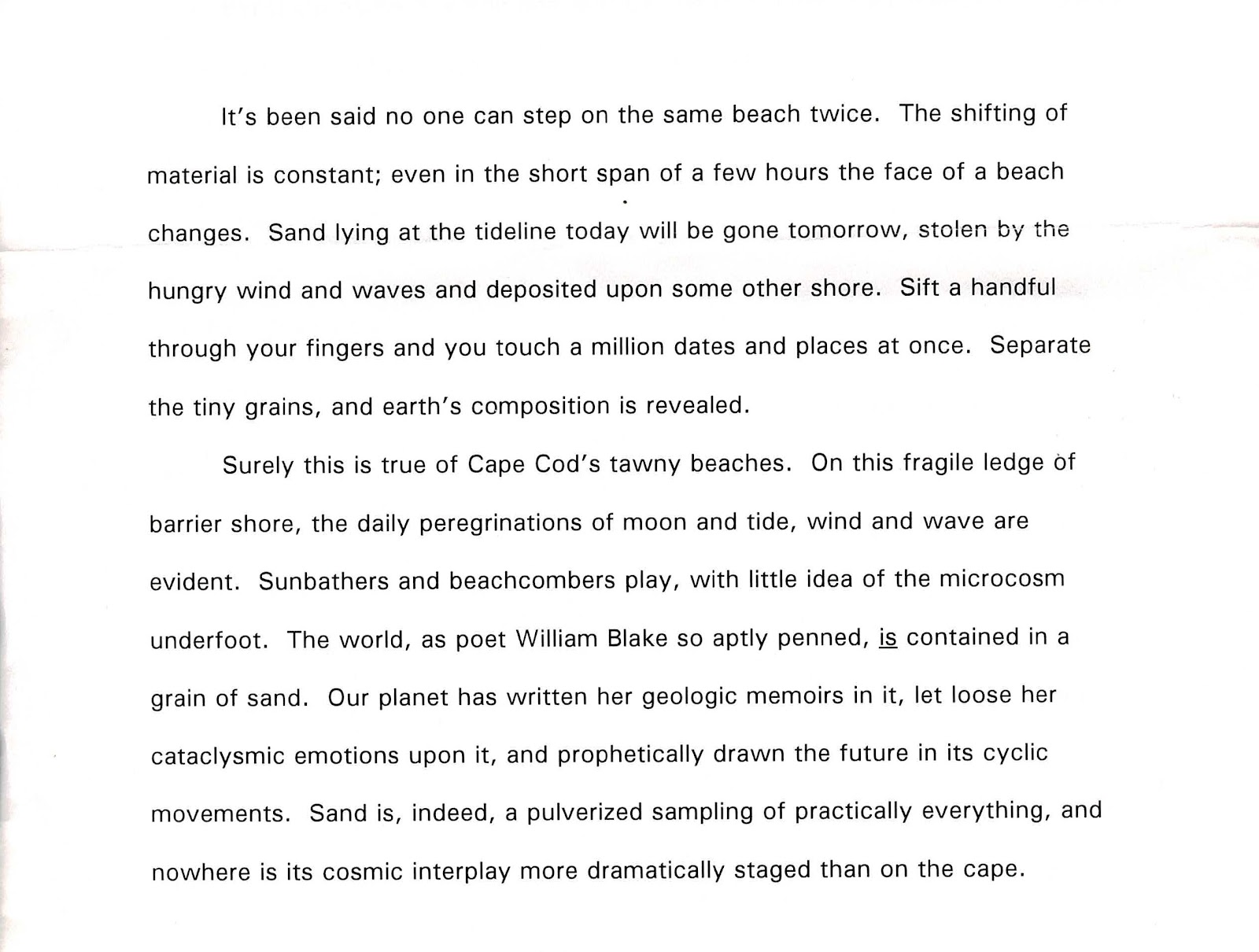 It's been said no one can step on the same beach twice. The shifting of material is constant; even in the short span of a few hours the face of a beach changes. Sand lying at the tideline today will be gone tomorrow, stolen by the hungry wind and waves and deposited upon some other shore. Sift a handful through your fingers and you touch a million dates and places at once. Separate the tiny grains, and earth's composition is revealed.

Surely this is true of Cape Cod's tawny beaches. On this fragile ledge of barrier shore, the daily peregrinations of moon and tide, wind and wave are evident. Sunbathers and beachcombers play, with little idea of the microcosm underfoot. The world, as poet William Blake so aptly penned, is contained in a grain of sand. Our planet has written her geologic memoirs in it, let loose her cataclysmic emotions upon it, and prophetically drawn the future in its cyclic movements. Sand is, indeed, a pulverized sampling of practically everything, and nowhere is its cosmic interplay more dramatically staged than on the cape.